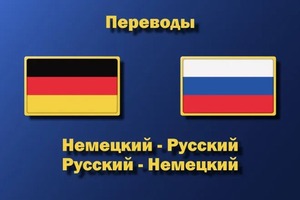 Переводы

Немецкий - Русский
Русский - Немецкий